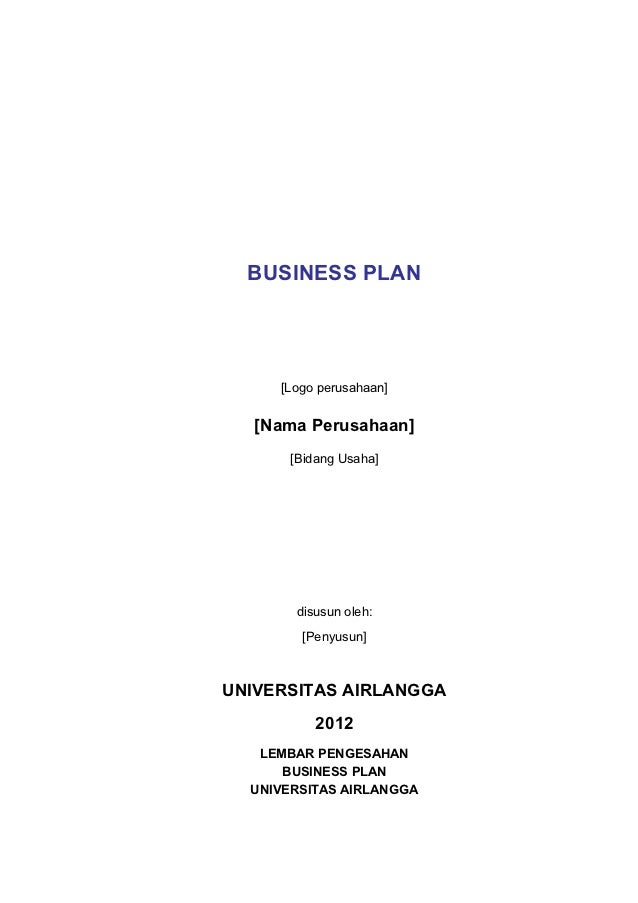 BUSINESS PLAN

[Logo perusahaan]

[Nama Perusahaan]

[Bidang Usaha]

disusun oleh:

[Penyusun]

UNIVERSITAS AIRLANGGA

2012

LEMBAR PENGESAHAN
BUSINESS PLAN
UNIVERSITAS AIRLANGGA